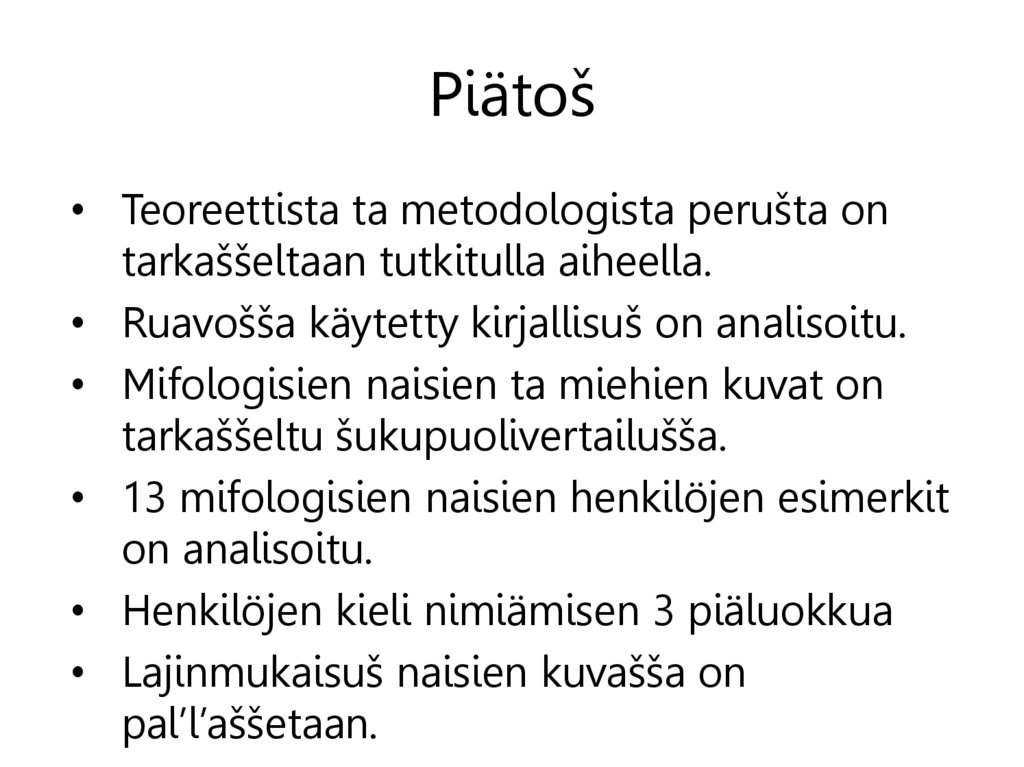 Piätoš

• Teoreettista ta metodologista perušta on tarkaššeltaan tutkitulla aiheella.
• Ruavošša käytetty kirjallisuš on analisoitu.
• Mifologisien naisien ta miehien kuvat on tarkaššeltu šukupuolivertailušša.
• 13 mifologisien naisien henkilöjen esimerkit on analisoitu.
• Henkilöjen kieli nimiämisen 3 piäluokkua
• Lajinmukaisuš naisien kuvašša on pal’l’aššetaan.